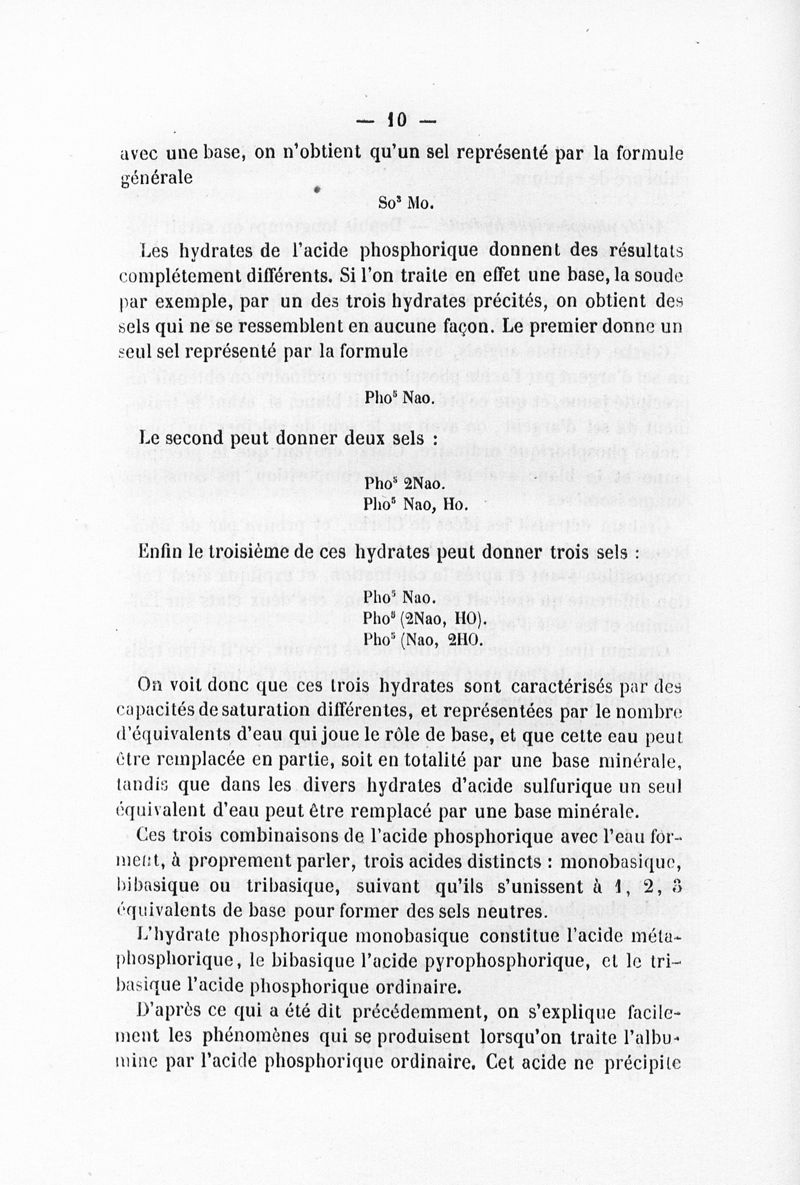 — 10 —

avec une base, on n'obtient qu'un sel représenté par la formule générale

$So^3$ Mo.

Les hydrates de l'acide phosphorique donnent des résultats complétement différents. Si l'on traite en effet une base, la soude par exemple, par un des trois hydrates précités, on obtient des sels qui ne se ressemblent en aucune façon. Le premier donne un seul sel représenté par la formule

$Pho^5$ Nao.

Le second peut donner deux sels :

$Pho^5$ 2Nao.
$Pho^5$ Nao, Ho.

Enfin le troisième de ces hydrates peut donner trois sels :

$Pho^5$ Nao.
$Pho^5$ (2Nao, HO).
$Pho^5$ (Nao, 2HO.

On voit donc que ces trois hydrates sont caractérisés par des capacités de saturation différentes, et représentées par le nombre d'équivalents d'eau qui joue le rôle de base, et que cette eau peut être remplacée en partie, soit en totalité par une base minérale, tandis que dans les divers hydrates d'acide sulfurique un seul équivalent d'eau peut être remplacé par une base minérale.

Ces trois combinaisons de l'acide phosphorique avec l'eau forment, à proprement parler, trois acides distincts : monobasique, bibasique ou tribasique, suivant qu'ils s'unissent à 1, 2, 3 équivalents de base pour former des sels neutres.

L'hydrate phosphorique monobasique constitue l'acide métaphosphorique, le bibasique l'acide pyrophosphorique, et le tribasique l'acide phosphorique ordinaire.

D'après ce qui a été dit précédemment, on s'explique facilement les phénomènes qui se produisent lorsqu'on traite l'albumine par l'acide phosphorique ordinaire. Cet acide ne précipite